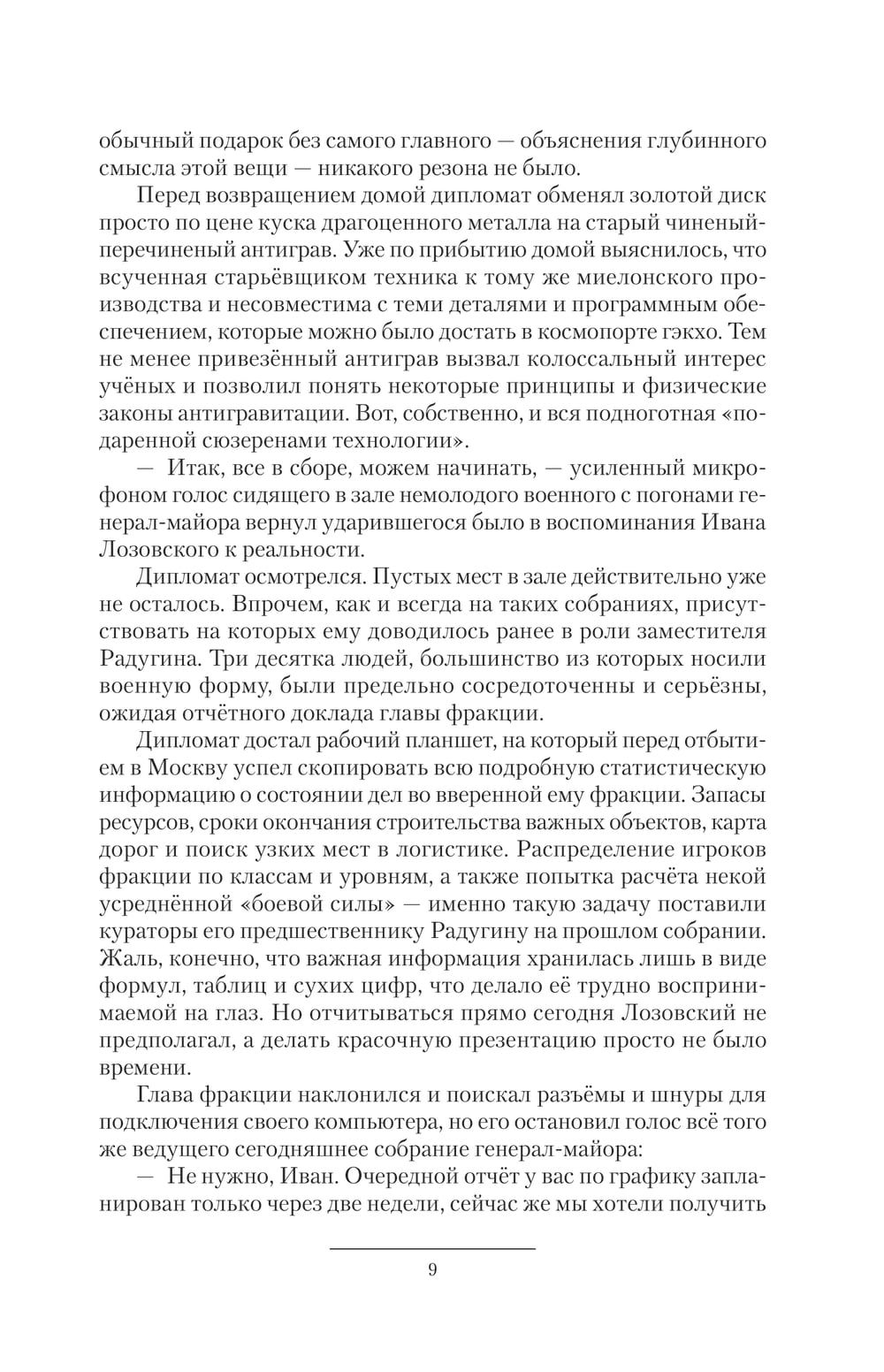 обычный подарок без самого главного — объяснения глубинного смысла этой вещи — никакого резона не было.

Перед возвращением домой дипломат обменял золотой диск просто по цене куска драгоценного металла на старый чиненый-перечиненый антиграв. Уже по прибытию домой выяснилось, что всученная старьёвщиком техника к тому же миелонского производства и несовместима с теми деталями и программным обеспечением, которые можно было достать в космопорте гэкхо. Тем не менее привезённый антиграв вызвал колоссальный интерес учёных и позволил понять некоторые принципы и физические законы антигравитации. Вот, собственно, и вся подноготная «подаренной сюзеренами технологии».

— Итак, все в сборе, можем начинать, — усиленный микрофоном голос сидящего в зале немолодого военного с погонами генерал-майора вернул ударившегося было в воспоминания Ивана Лозовского к реальности.

Дипломат осмотрелся. Пустых мест в зале действительно уже не осталось. Впрочем, как и всегда на таких собраниях, присутствовать на которых ему доводилось ранее в роли заместителя Радугина. Три десятка людей, большинство из которых носили военную форму, были предельно сосредоточенны и серьёзны, ожидая отчётного доклада главы фракции.

Дипломат достал рабочий планшет, на который перед отбытием в Москву успел скопировать всю подробную статистическую информацию о состоянии дел во вверенной ему фракции. Запасы ресурсов, сроки окончания строительства важных объектов, карта дорог и поиск узких мест в логистике. Распределение игроков фракции по классам и уровням, а также попытка расчёта некой усреднённой «боевой силы» — именно такую задачу поставили кураторы его предшественнику Радугину на прошлом собрании. Жаль, конечно, что важная информация хранилась лишь в виде формул, таблиц и сухих цифр, что делало её трудно воспринимаемой на глаз. Но отчитываться прямо сегодня Лозовский не предполагал, а делать красочную презентацию просто не было времени.

Глава фракции наклонился и поискал разъёмы и шнуры для подключения своего компьютера, но его остановил голос всё того же ведущего сегодняшнее собрание генерал-майора:

— Не нужно, Иван. Очередной отчёт у вас по графику запланирован только через две недели, сейчас же мы хотели получить

9